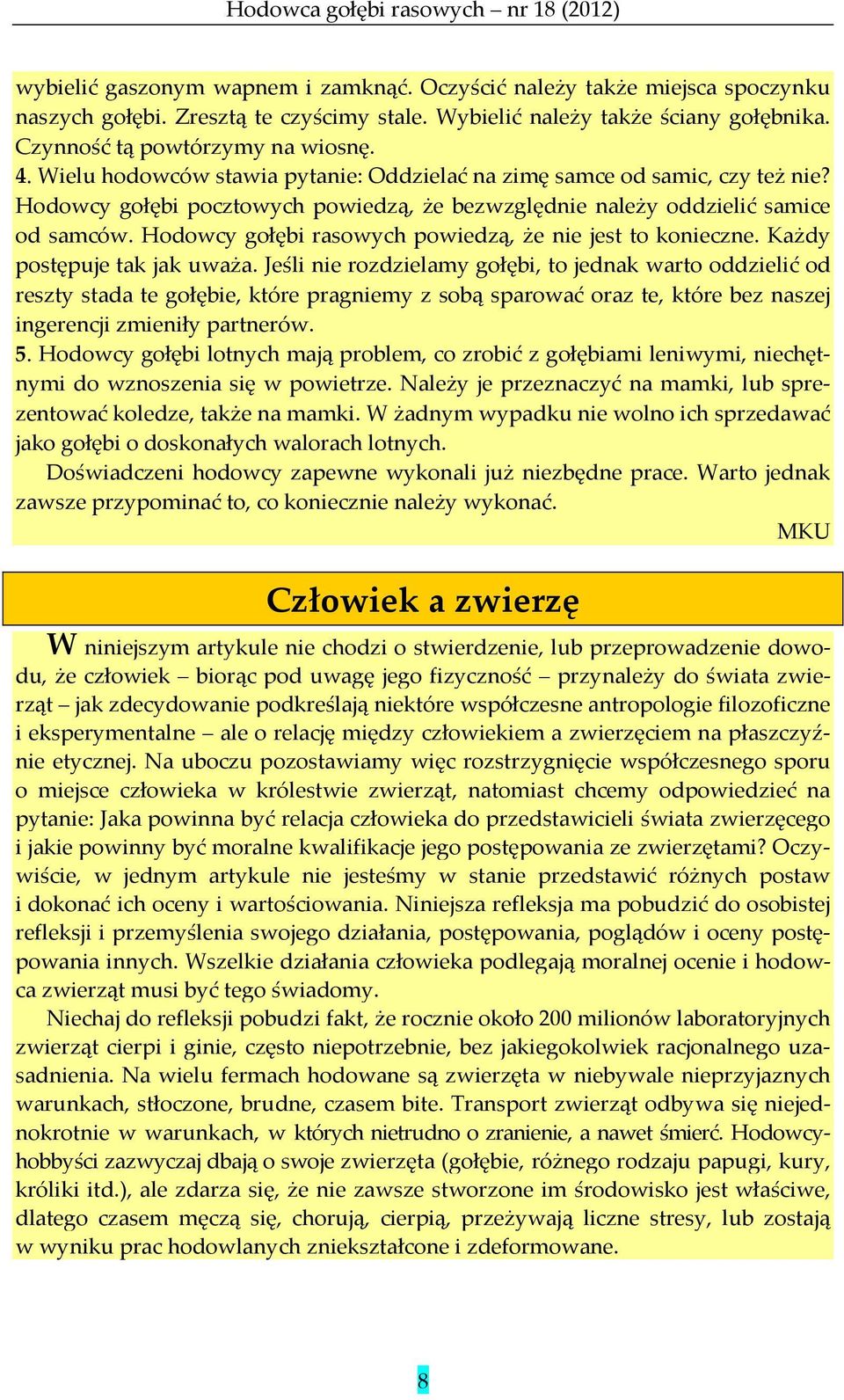 Hodowca gołębi rasowych – nr 18 (2012)

wybielić gaszonym wapnem i zamknąć. Oczyścić należy także miejsca spoczynku naszych gołębi. Zresztą te czyścimy stale. Wybielić należy także ściany gołębnika. Czynność tą powtórzymy na wiosnę.
4. Wielu hodowców stawia pytanie: Oddzielać na zimę samce od samic, czy też nie? Hodowcy gołębi pocztowych powiedzą, że bezwzględnie należy oddzielić samice od samców. Hodowcy gołębi rasowych powiedzą, że nie jest to konieczne. Każdy postępuje tak jak uważa. Jeśli nie rozdzielamy gołębi, to jednak warto oddzielić od reszty stada te gołębie, które pragniemy z sobą sparować oraz te, które bez naszej ingerencji zmieniły partnerów.
5. Hodowcy gołębi lotnych mają problem, co zrobić z gołębiami leniwymi, niechętnymi do wznoszenia się w powietrze. Należy je przeznaczyć na mamki, lub sprezentować koledze, także na mamki. W żadnym wypadku nie wolno ich sprzedawać jako gołębi o doskonałych walorach lotnych.
Doświadczeni hodowcy zapewne wykonali już niezbędne prace. Warto jednak zawsze przypominać to, co koniecznie należy wykonać.
MKU

Człowiek a zwierzę

W niniejszym artykule nie chodzi o stwierdzenie, lub przeprowadzenie dowodu, że człowiek – biorąc pod uwagę jego fizyczność – przynależy do świata zwierząt – jak zdecydowanie podkreślają niektóre współczesne antropologie filozoficzne i eksperymentalne – ale o relację między człowiekiem a zwierzęciem na płaszczyźnie etycznej. Na uboczu pozostawiamy więc rozstrzygnięcie współczesnego sporu o miejsce człowieka w królestwie zwierząt, natomiast chcemy odpowiedzieć na pytanie: Jaka powinna być relacja człowieka do przedstawicieli świata zwierzęcego i jakie powinny być moralne kwalifikacje jego postępowania ze zwierzętami? Oczywiście, w jednym artykule nie jesteśmy w stanie przedstawić różnych postaw i dokonać ich oceny i wartościowania. Niniejsza refleksja ma pobudzić do osobistej refleksji i przemyślenia swojego działania, postępowania, poglądów i oceny postępowania innych. Wszelkie działania człowieka podlegają moralnej ocenie i hodowca zwierząt musi być tego świadomy.
Niechaj do refleksji pobudzi fakt, że rocznie około 200 milionów laboratoryjnych zwierząt cierpi i ginie, często niepotrzebnie, bez jakiegokolwiek racjonalnego uzasadnienia. Na wielu fermach hodowane są zwierzęta w niebywale nieprzyjaznych warunkach, stłoczone, brudne, czasem bite. Transport zwierząt odbywa się niejednokrotnie w warunkach, w których nietrudno o zranienie, a nawet śmierć. Hodowcy-hobbyści zazwyczaj dbają o swoje zwierzęta (gołębie, różnego rodzaju papugi, kury, króliki itd.), ale zdarza się, że nie zawsze stworzone im środowisko jest właściwe, dlatego czasem męczą się, chorują, cierpią, przeżywają liczne stresy, lub zostają w wyniku prac hodowlanych zniekształcone i zdeformowane.

8